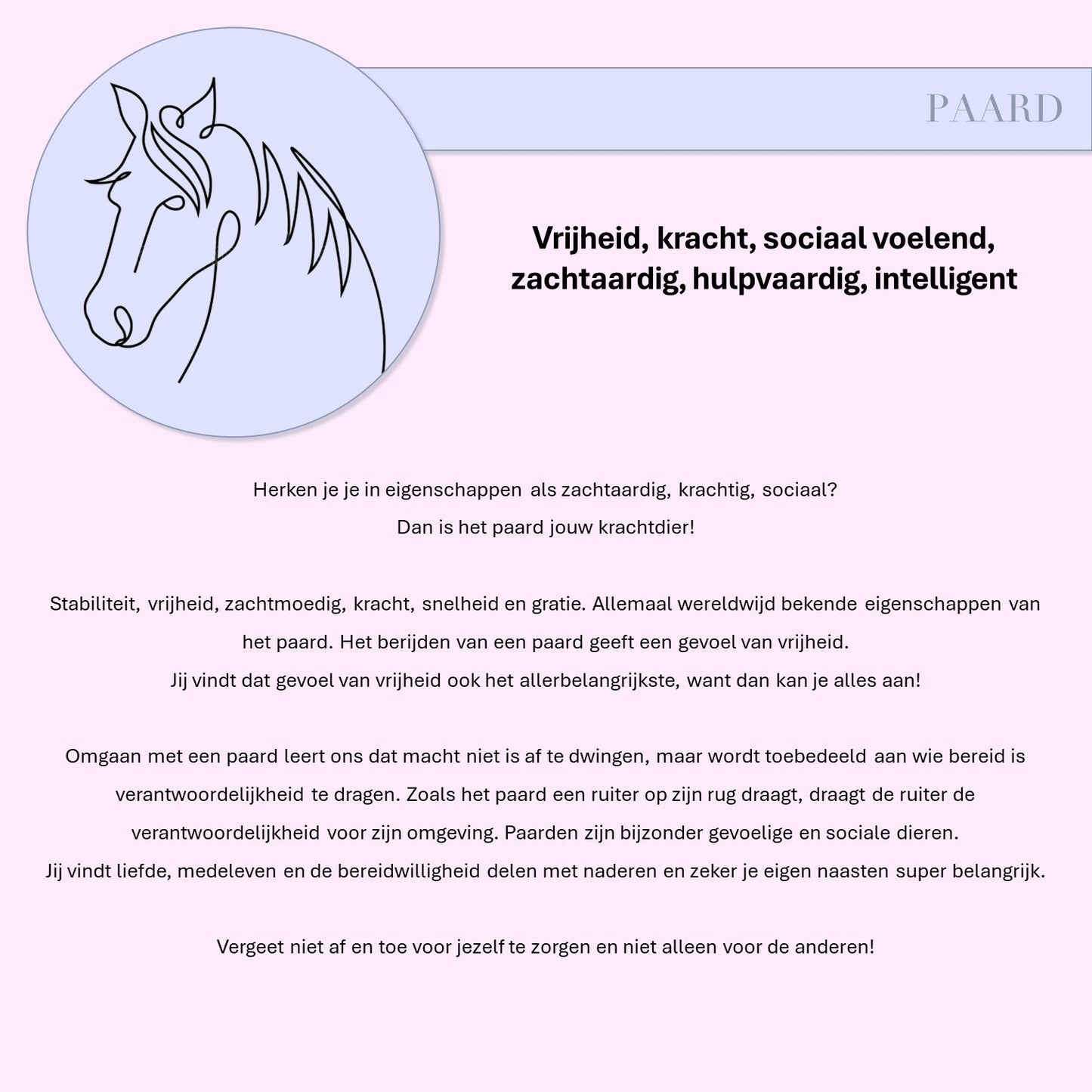 PAARD

Vrijheid, kracht, sociaal voelend, zachtaardig, hulpvaardig, intelligent

Herken je je in eigenschappen als zachtaardig, krachtig, sociaal?
Dan is het paard jouw krachtdier!

Stabiliteit, vrijheid, zachtmoedig, kracht, snelheid en gratie. Allemaal wereldwijd bekende eigenschappen van het paard. Het berijden van een paard geeft een gevoel van vrijheid.
Jij vindt dat gevoel van vrijheid ook het allerbelangrijkste, want dan kan je alles aan!

Omgaan met een paard leert ons dat macht niet is af te dwingen, maar wordt toebedeeld aan wie bereid is verantwoordelijkheid te dragen. Zoals het paard een ruiter op zijn rug draagt, draagt de ruiter de verantwoordelijkheid voor zijn omgeving. Paarden zijn bijzonder gevoelige en sociale dieren.
Jij vindt liefde, medeleven en de bereidwilligheid delen met naderen en zeker je eigen naasten super belangrijk.

Vergeet niet af en toe voor jezelf te zorgen en niet alleen voor de anderen!